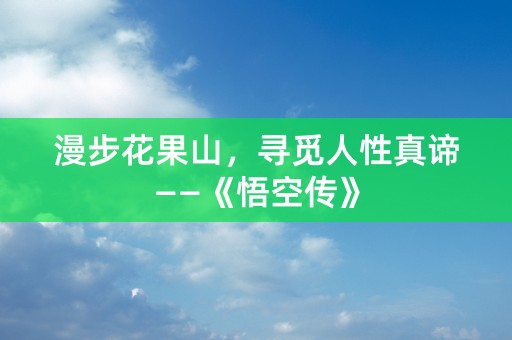 漫步花果山，寻觅人性真谛
——《悟空传》